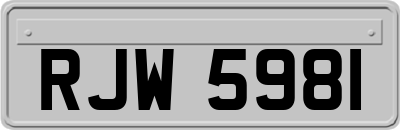 RJW 5981